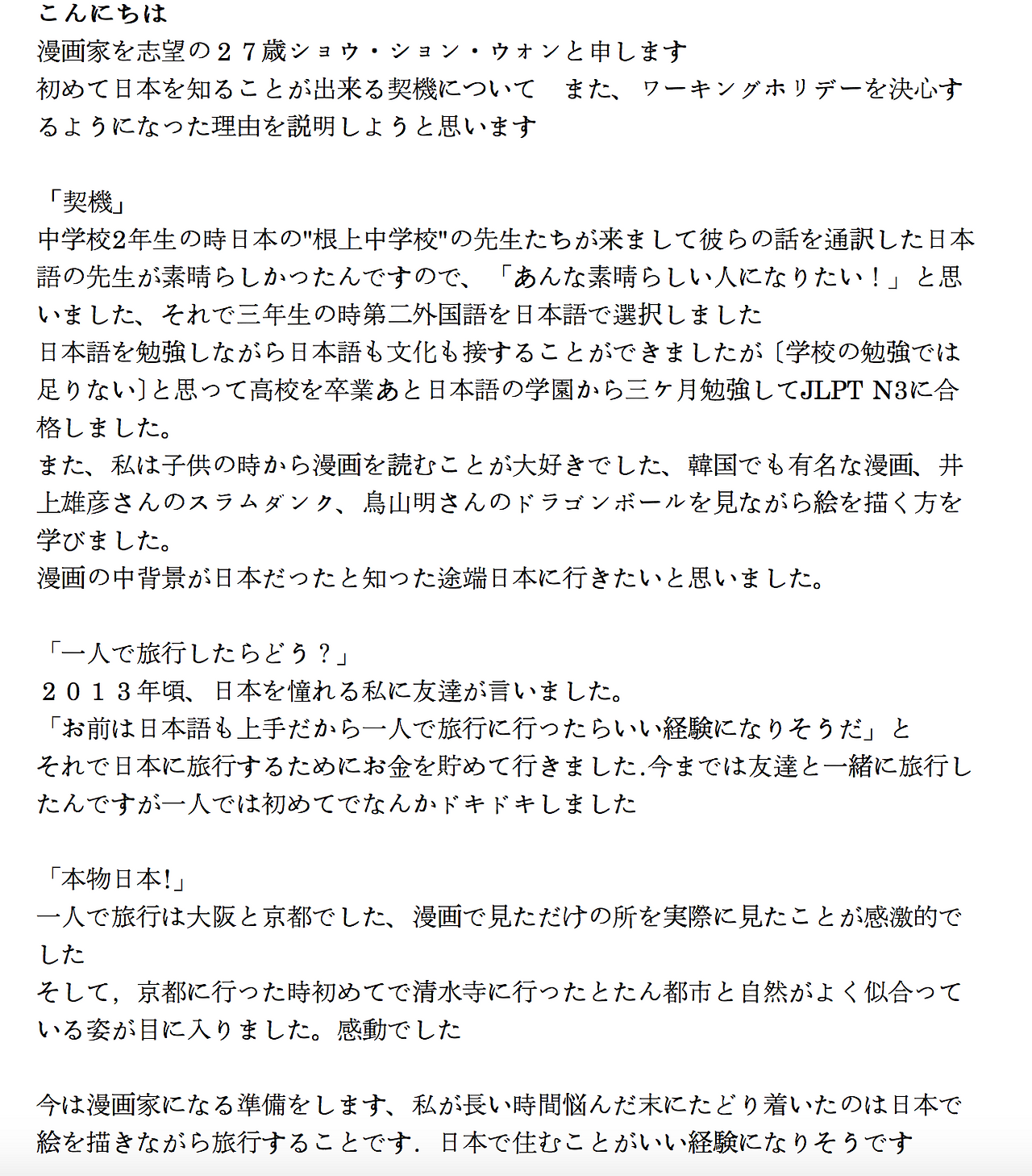 こんにちは
漫画家を志望の２７歳ショウ・ション・ウォンと申します
初めて日本を知ることが出来る契機について　また、ワーキングホリデーを決心するようになった理由を説明しようと思います

「契機」
中学校2年生の時日本の"根上中学校"の先生たちが来まして彼らの話を通訳した日本語の先生が素晴らしかったんですので、「あんな素晴らしい人になりたい！」と思いました、それで三年生の時第二外国語を日本語で選択しました
日本語を勉強しながら日本語も文化も接することができましたが〔学校の勉強では足りない〕と思って高校を卒業あと日本語の学園から三ヶ月勉強してJLPT N3に合格しました。
また、私は子供の時から漫画を読むことが大好きでした、韓国でも有名な漫画、井上雄彦さんのスラムダンク、鳥山明さんのドラゴンボールを見ながら絵を描く方を学びました。
漫画の中背景が日本だったと知った途端日本に行きたいと思いました。

「一人で旅行したらどう？」
２０１３年頃、日本を憧れる私に友達が言いました。
「お前は日本語も上手だから一人で旅行に行ったらいい経験になりそうだ」と
それで日本に旅行するためにお金を貯めて行きました.今までは友達と一緒に旅行したんですが一人では初めてでなんかドキドキしました

「本物日本!」
一人で旅行は大阪と京都でした、漫画で見ただけの所を実際に見たことが感激的でした
そして，京都に行った時初めてで清水寺に行ったとたん都市と自然がよく似合っている姿が目に入りました。感動でした

今は漫画家になる準備をします、私が長い時間悩んだ末にたどり着いたのは日本で絵を描きながら旅行することです．日本で住むことがいい経験になりそうです